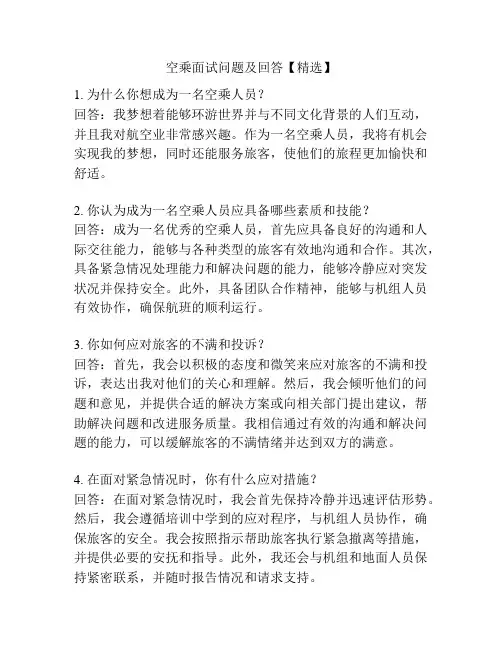 空乘面试问题及回答【精选】

1. 为什么你想成为一名空乘人员？
回答：我梦想着能够环游世界并与不同文化背景的人们互动，并且我对航空业非常感兴趣。作为一名空乘人员，我将有机会实现我的梦想，同时还能服务旅客，使他们的旅程更加愉快和舒适。

2. 你认为成为一名空乘人员应具备哪些素质和技能？
回答：成为一名优秀的空乘人员，首先应具备良好的沟通和人际交往能力，能够与各种类型的旅客有效地沟通和合作。其次，具备紧急情况处理能力和解决问题的能力，能够冷静应对突发状况并保持安全。此外，具备团队合作精神，能够与机组人员有效协作，确保航班的顺利运行。

3. 你如何应对旅客的不满和投诉？
回答：首先，我会以积极的态度和微笑来应对旅客的不满和投诉，表达出我对他们的关心和理解。然后，我会倾听他们的问题和意见，并提供合适的解决方案或向相关部门提出建议，帮助解决问题和改进服务质量。我相信通过有效的沟通和解决问题的能力，可以缓解旅客的不满情绪并达到双方的满意。

4. 在面对紧急情况时，你有什么应对措施？
回答：在面对紧急情况时，我会首先保持冷静并迅速评估形势。然后，我会遵循培训中学到的应对程序，与机组人员协作，确保旅客的安全。我会按照指示帮助旅客执行紧急撤离等措施，并提供必要的安抚和指导。此外，我还会与机组和地面人员保持紧密联系，并随时报告情况和请求支持。